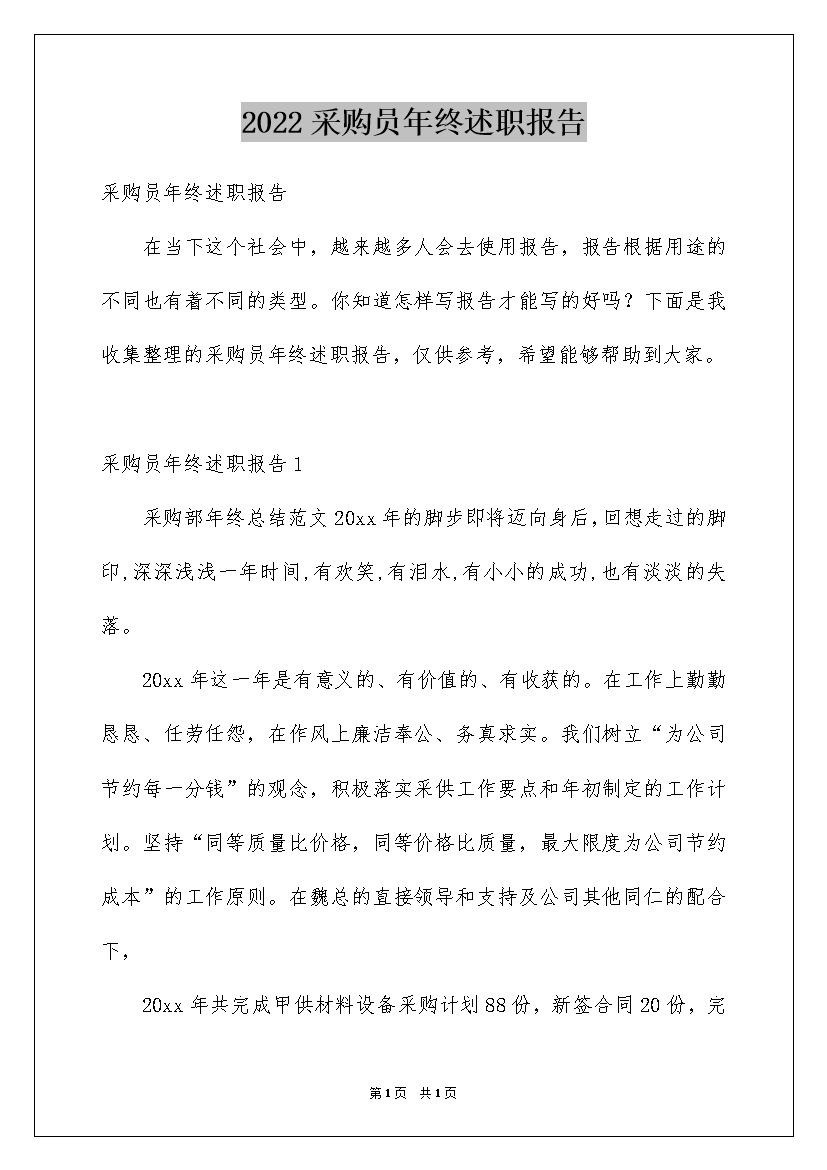 2022采购员年终述职报告

采购员年终述职报告

在当下这个社会中，越来越多人会去使用报告，报告根据用途的不同也有着不同的类型。你知道怎样写报告才能写的好吗？下面是我收集整理的采购员年终述职报告，仅供参考，希望能够帮助到大家。

采购员年终述职报告1

采购部年终总结范文20xx年的脚步即将迈向身后,回想走过的脚印,深深浅浅一年时间,有欢笑,有泪水,有小小的成功,也有淡淡的失落。

20xx年这一年是有意义的、有价值的、有收获的。在工作上勤勤恳恳、任劳任怨，在作风上廉洁奉公、务真求实。我们树立“为公司节约每一分钱”的观念，积极落实采供工作要点和年初制定的工作计划。坚持“同等质量比价格，同等价格比质量，最大限度为公司节约成本”的工作原则。在魏总的直接领导和支持及公司其他同仁的配合下，

20xx年共完成甲供材料设备采购计划88份，新签合同20份，完

第1页 共1页